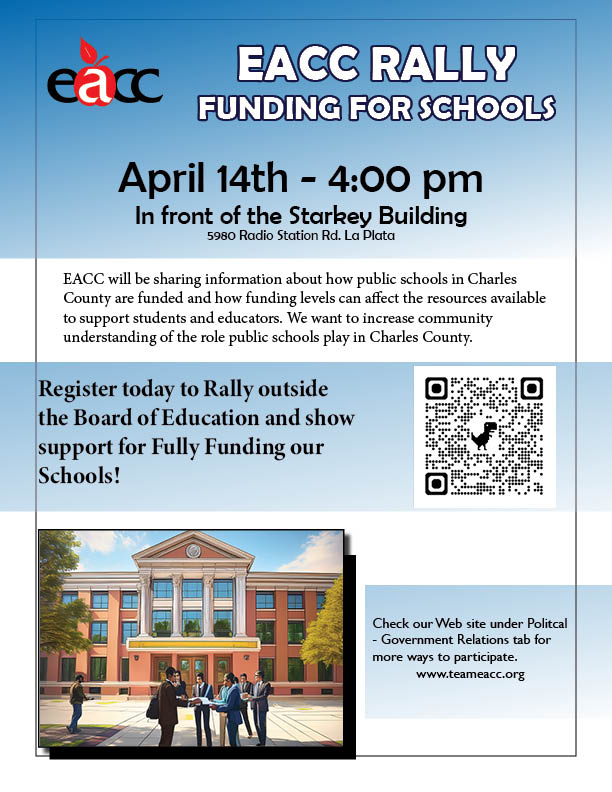 eacc

EACC RALLY
FUNDING FOR SCHOOLS

April 14th - 4:00 pm
In front of the Starkey Building
5980 Radio Station Rd. La Plata

EACC will be sharing information about how public schools in Charles County are funded and how funding levels can affect the resources available to support students and educators. We want to increase community understanding of the role public schools play in Charles County.

Register today to Rally outside the Board of Education and show support for Fully Funding our Schools!

Check our Web site under Politcal - Government Relations tab for more ways to participate.
www.teameacc.org